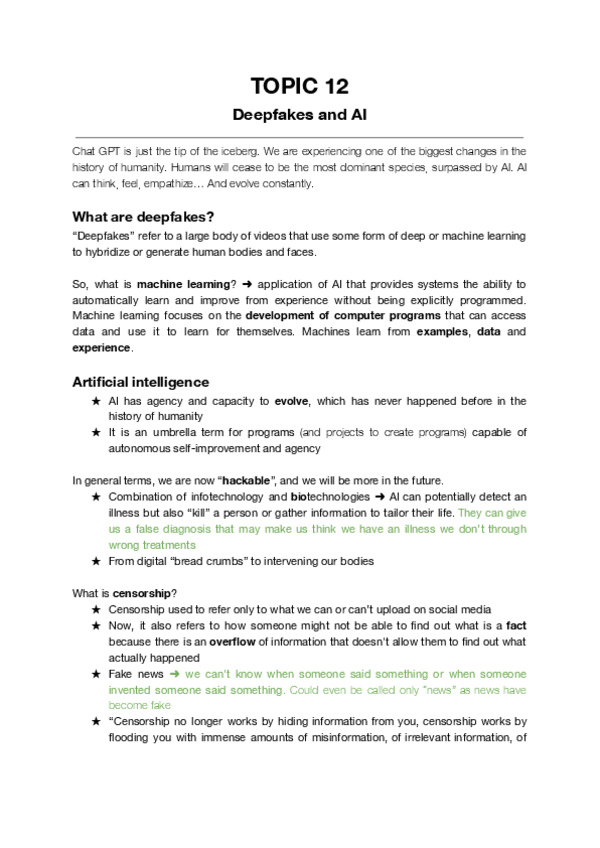 TOPIC 12

Deepfakes and AI

Chat GPT is just the tip of the iceberg. We are experiencing one of the biggest changes in the history of humanity. Humans will cease to be the most dominant species, surpassed by AI. AI can think, feel, empathize… And evolve constantly.

What are deepfakes?

"Deepfakes" refer to a large body of videos that use some form of deep or machine learning to hybridize or generate human bodies and faces.

So, what is machine learning? ➜ application of AI that provides systems the ability to automatically learn and improve from experience without being explicitly programmed. Machine learning focuses on the development of computer programs that can access data and use it to learn for themselves. Machines learn from examples, data and experience.

Artificial intelligence

★ AI has agency and capacity to evolve, which has never happened before in the history of humanity
★ It is an umbrella term for programs (and projects to create programs) capable of autonomous self-improvement and agency

In general terms, we are now "hackable", and we will be more in the future.

★ Combination of infotechnology and biotechnologies ➜ AI can potentially detect an illness but also "kill" a person or gather information to tailor their life. They can give us a false diagnosis that may make us think we have an illness we don't through wrong treatments
★ From digital "bread crumbs" to intervening our bodies

What is censorship?

★ Censorship used to refer only to what we can or can't upload on social media
★ Now, it also refers to how someone might not be able to find out what is a fact because there is an overflow of information that doesn't allow them to find out what actually happened
★ Fake news ➜ we can't know when someone said something or when someone invented someone said something. Could even be called only "news" as news have become fake
★ "Censorship no longer works by hiding information from you, censorship works by flooding you with immense amounts of misinformation, of irrelevant information, of